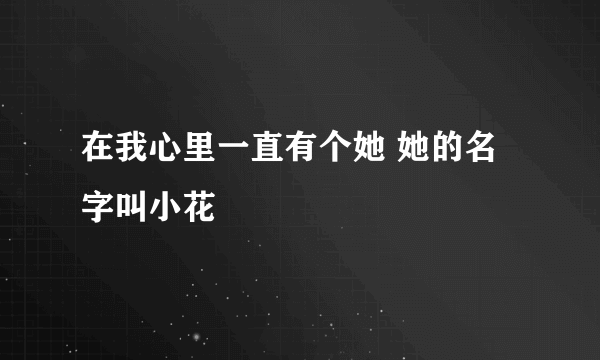 在我心里一直有个她 她的名字叫小花